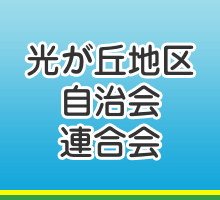 光が丘地区
自治会
連合会